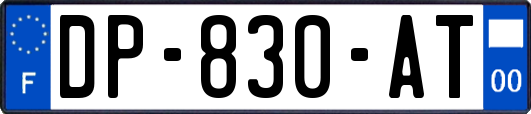 F
DP-830-AT
00